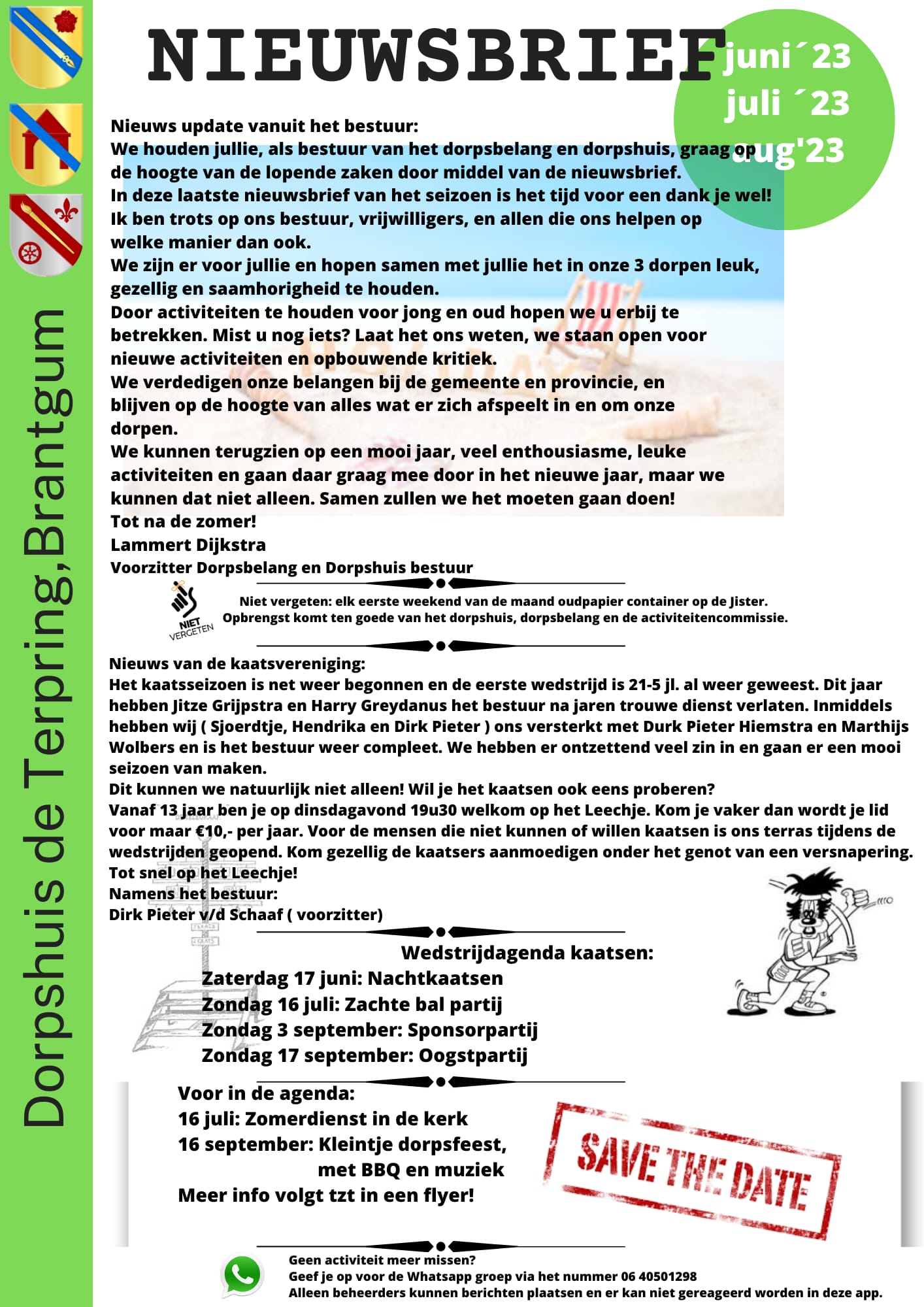 Dorpshuis de Terpring, Brantgum

NIEUWSBRIEF

juni´23
juli ´23
aug'23

Nieuws update vanuit het bestuur:
We houden jullie, als bestuur van het dorpsbelang en dorpshuis, graag op de hoogte van de lopende zaken door middel van de nieuwsbrief.
In deze laatste nieuwsbrief van het seizoen is het tijd voor een dank je wel!
Ik ben trots op ons bestuur, vrijwilligers, en allen die ons helpen op welke manier dan ook.
We zijn er voor jullie en hopen samen met jullie het in onze 3 dorpen leuk, gezellig en saamhorigheid te houden.
Door activiteiten te houden voor jong en oud hopen we u erbij te betrekken. Mist u nog iets? Laat het ons weten, we staan open voor nieuwe activiteiten en opbouwende kritiek.
We verdedigen onze belangen bij de gemeente en provincie, en blijven op de hoogte van alles wat er zich afspeelt in en om onze dorpen.
We kunnen terugzien op een mooi jaar, veel enthousiasme, leuke activiteiten en gaan daar graag mee door in het nieuwe jaar, maar we kunnen dat niet alleen. Samen zullen we het moeten gaan doen!
Tot na de zomer!
Lammert Dijkstra
Voorzitter Dorpsbelang en Dorpshuis bestuur

NIET VERGETEN

Niet vergeten: elk eerste weekend van de maand oudpapier container op de Jister.
Opbrengst komt ten goede van het dorpshuis, dorpsbelang en de activiteitencommissie.

Nieuws van de kaatsvereniging:
Het kaatsseizoen is net weer begonnen en de eerste wedstrijd is 21-5 jl. al weer geweest. Dit jaar hebben Jitze Grijpstra en Harry Greydanus het bestuur na jaren trouwe dienst verlaten. Inmiddels hebben wij ( Sjoerdtje, Hendrika en Dirk Pieter ) ons versterkt met Durk Pieter Hiemstra en Marthijs Wolbers en is het bestuur weer compleet. We hebben er ontzettend veel zin in en gaan er een mooi seizoen van maken.
Dit kunnen we natuurlijk niet alleen! Wil je het kaatsen ook eens proberen?
Vanaf 13 jaar ben je op dinsdagavond 19u30 welkom op het Leechje. Kom je vaker dan wordt je lid voor maar €10,- per jaar. Voor de mensen die niet kunnen of willen kaatsen is ons terras tijdens de wedstrijden geopend. Kom gezellig de kaatsers aanmoedigen onder het genot van een versnapering.
Tot snel op het Leechje!
Namens het bestuur:
Dirk Pieter v/d Schaaf ( voorzitter)

Wedstrijdagenda kaatsen:
Zaterdag 17 juni: Nachtkaatsen
Zondag 16 juli: Zachte bal partij
Zondag 3 september: Sponsorpartij
Zondag 17 september: Oogstpartij

Voor in de agenda:
16 juli: Zomerdienst in de kerk
16 september: Kleintje dorpsfeest, met BBQ en muziek
Meer info volgt tzt in een flyer!

SAVE THE DATE

Geen activiteit meer missen?
Geef je op voor de Whatsapp groep via het nummer 06 40501298
Alleen beheerders kunnen berichten plaatsen en er kan niet gereageerd worden in deze app.